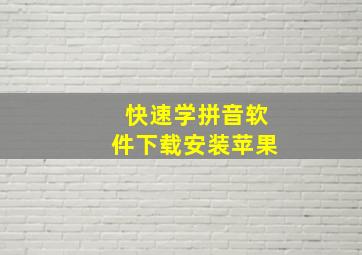 快速学拼音软件下载安装苹果